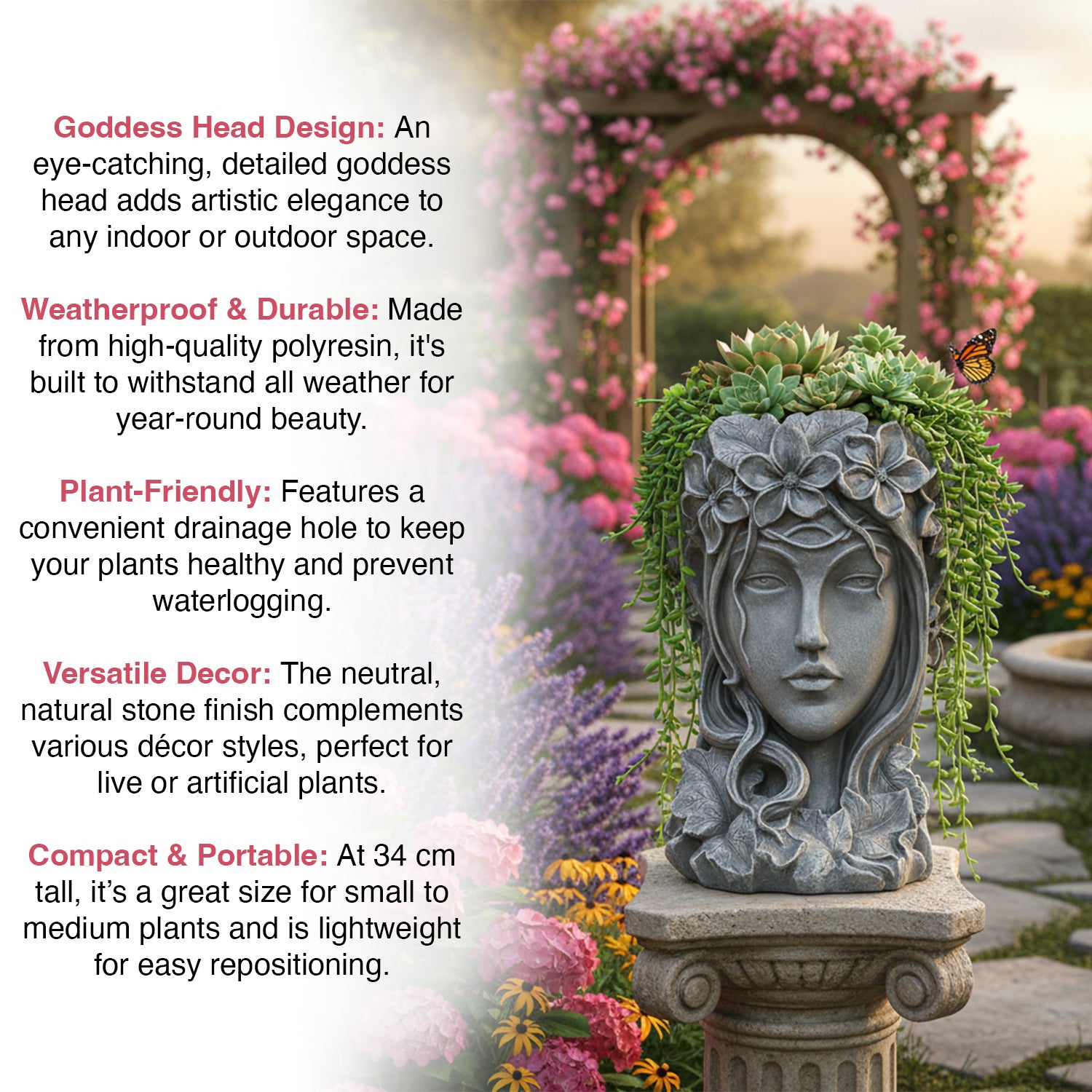 Goddess Head Design: An eye-catching, detailed goddess head adds artistic elegance to any indoor or outdoor space.

Weatherproof & Durable: Made from high-quality polyresin, it's built to withstand all weather for year-round beauty.

Plant-Friendly: Features a convenient drainage hole to keep your plants healthy and prevent waterlogging.

Versatile Decor: The neutral, natural stone finish complements various décor styles, perfect for live or artificial plants.

Compact & Portable: At 34 cm tall, it's a great size for small to medium plants and is lightweight for easy repositioning.